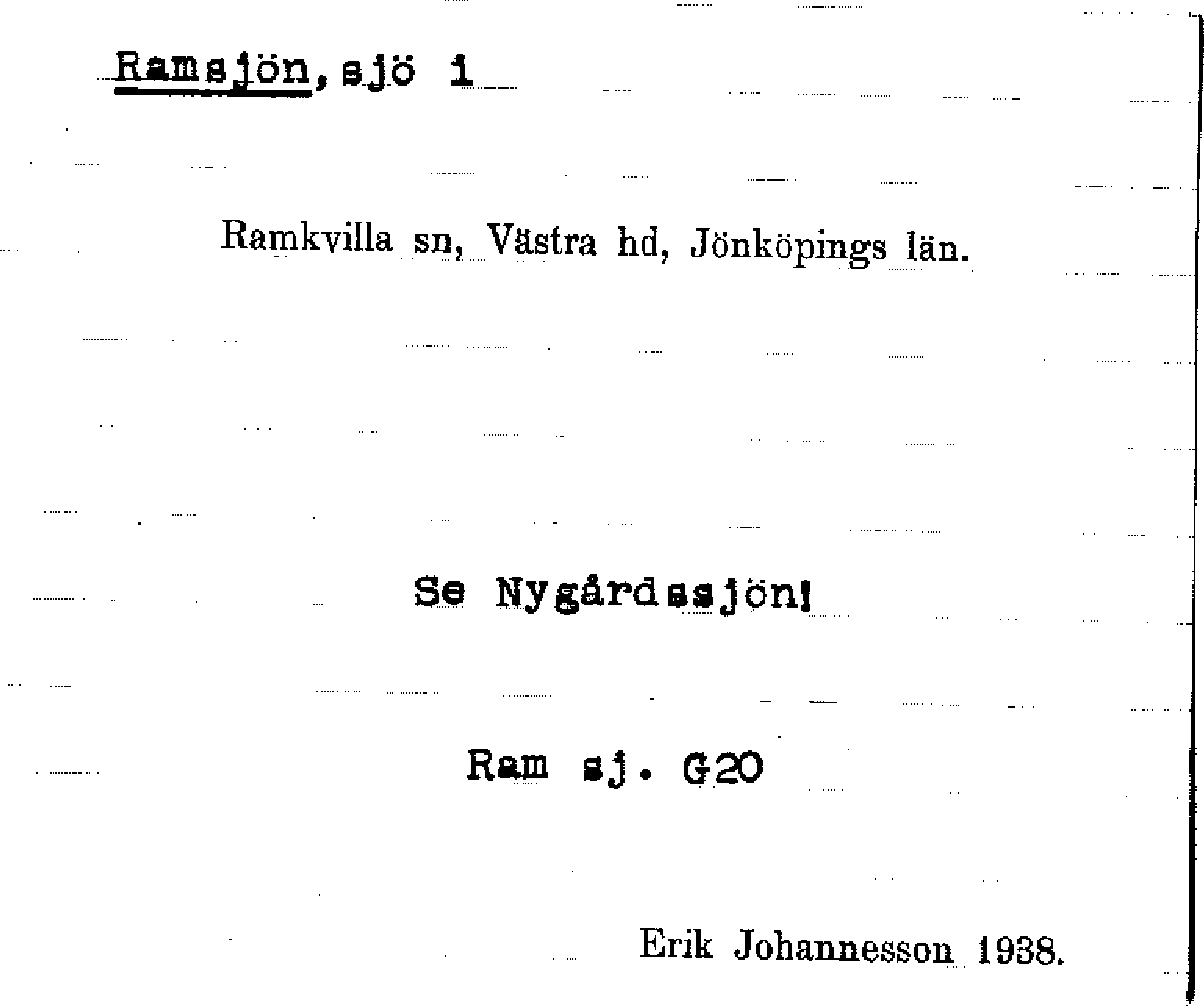 Ramsjön, sjö i

Ramkvilla sn, Västra hd, Jönköpings län.

Se Nygårdssjön!

Ram sj. G20

Erik Johannesson 1938.